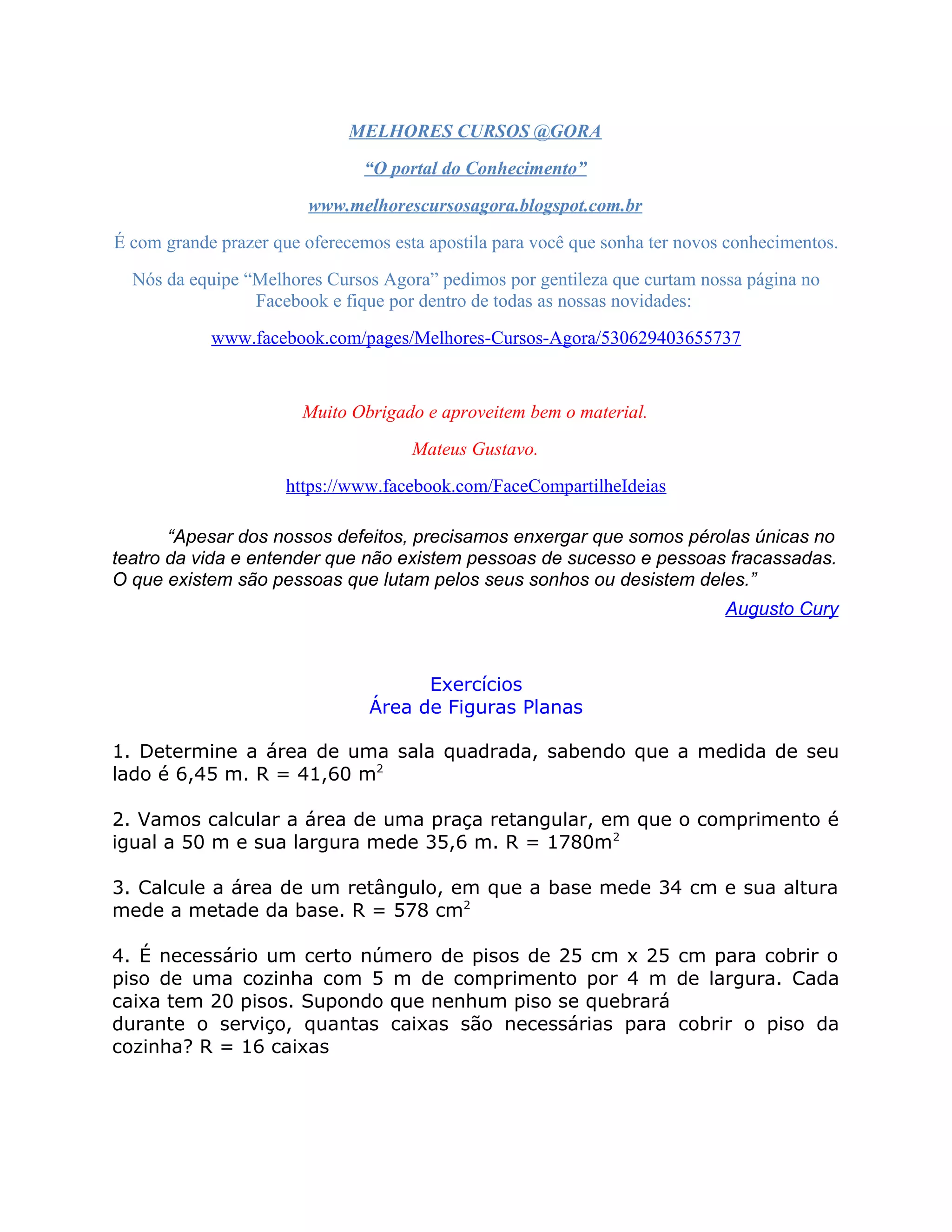 MELHORES CURSOS @GORA

“O portal do Conhecimento”

www.melhorescursosagora.blogspot.com.br

É com grande prazer que oferecemos esta apostila para você que sonha ter novos conhecimentos.

Nós da equipe “Melhores Cursos Agora” pedimos por gentileza que curtam nossa página no Facebook e fique por dentro de todas as nossas novidades:

www.facebook.com/pages/Melhores-Cursos-Agora/530629403655737

Muito Obrigado e aproveitem bem o material.

Mateus Gustavo.

https://www.facebook.com/FaceCompartilheIdeias

“Apesar dos nossos defeitos, precisamos enxergar que somos pérolas únicas no teatro da vida e entender que não existem pessoas de sucesso e pessoas fracassadas. O que existem são pessoas que lutam pelos seus sonhos ou desistem deles.”

Augusto Cury

Exercícios
Área de Figuras Planas

1. Determine a área de uma sala quadrada, sabendo que a medida de seu lado é 6,45 m. R = 41,60 $m^2$

2. Vamos calcular a área de uma praça retangular, em que o comprimento é igual a 50 m e sua largura mede 35,6 m. R = 1780$m^2$

3. Calcule a área de um retângulo, em que a base mede 34 cm e sua altura mede a metade da base. R = 578 $cm^2$

4. É necessário um certo número de pisos de 25 cm x 25 cm para cobrir o piso de uma cozinha com 5 m de comprimento por 4 m de largura. Cada caixa tem 20 pisos. Supondo que nenhum piso se quebrará
durante o serviço, quantas caixas são necessárias para cobrir o piso da cozinha? R = 16 caixas